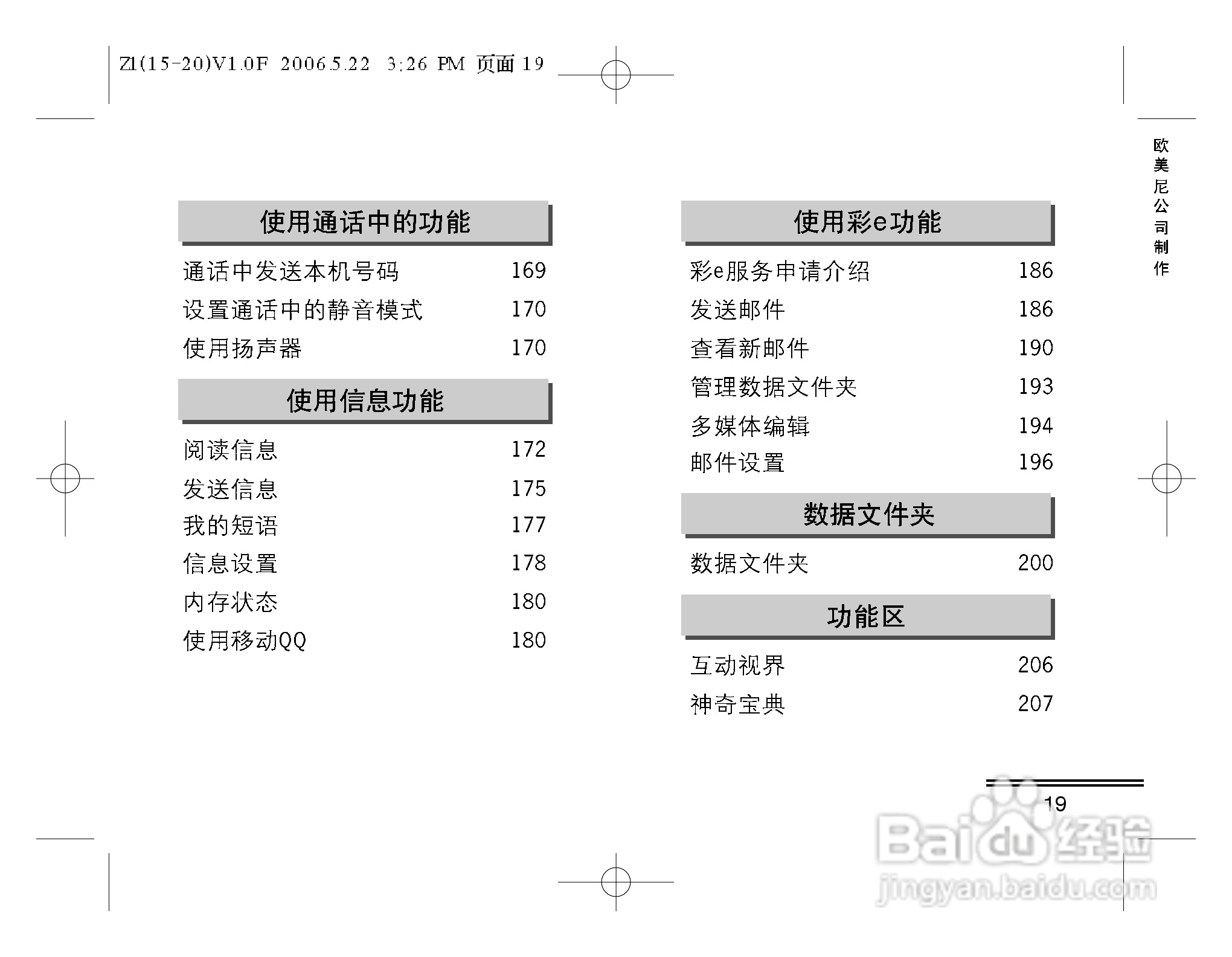 Z1(15-20)V1.0F 2006.5.22 3:26 PM 页面 19

欧美尼公司制作

使用通话中的功能

通话中发送本机号码 169

设置通话中的静音模式 170

使用扬声器 170

使用信息功能

阅读信息 172

发送信息 175

我的短语 177

信息设置 178

内存状态 180

使用移动QQ 180

使用彩e功能

彩e服务申请介绍 186

发送邮件 186

查看新邮件 190

管理数据文件夹 193

多媒体编辑 194

邮件设置 196

数据文件夹

数据文件夹 200

功能区

互动视界 206

神奇宝典 207

19

Baidu经验
jingyan.baidu.com